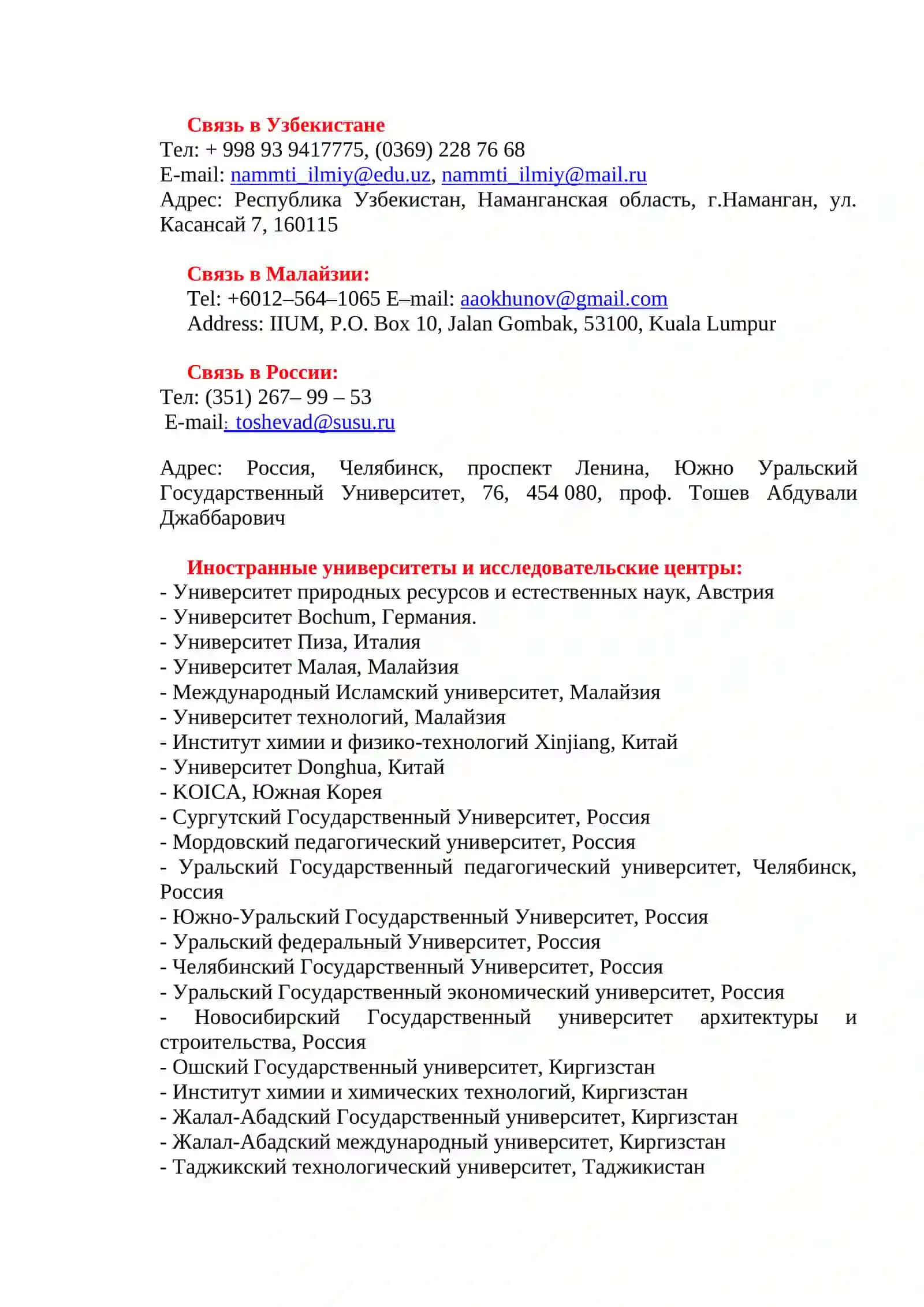 Связь в Узбекистане
Тел: + 998 93 9417775, (0369) 228 76 68
E-mail: nammti_ilmiy@edu.uz, nammti_ilmiy@mail.ru
Адрес: Республика Узбекистан, Наманганская область, г.Наманган, ул. Касансай 7, 160115

Связь в Малайзии:
Tel: +6012–564–1065 E–mail: aaokhunov@gmail.com
Address: IIUM, P.O. Box 10, Jalan Gombak, 53100, Kuala Lumpur

Связь в России:
Тел: (351) 267– 99 – 53
E-mail: toshevad@susu.ru

Адрес: Россия, Челябинск, проспект Ленина, Южно Уральский Государственный Университет, 76, 454 080, проф. Тошев Абдували Джаббарович

Иностранные университеты и исследовательские центры:
- Университет природных ресурсов и естественных наук, Австрия
- Университет Bochum, Германия.
- Университет Пиза, Италия
- Университет Малая, Малайзия
- Международный Исламский университет, Малайзия
- Университет технологий, Малайзия
- Институт химии и физико-технологий Xinjiang, Китай
- Университет Donghua, Китай
- KOICA, Южная Корея
- Сургутский Государственный Университет, Россия
- Мордовский педагогический университет, Россия
- Уральский Государственный педагогический университет, Челябинск, Россия
- Южно-Уральский Государственный Университет, Россия
- Уральский федеральный Университет, Россия
- Челябинский Государственный Университет, Россия
- Уральский Государственный экономический университет, Россия
- Новосибирский Государственный университет архитектуры и строительства, Россия
- Ошский Государственный университет, Киргизстан
- Институт химии и химических технологий, Киргизстан
- Жалал-Абадский Государственный университет, Киргизстан
- Жалал-Абадский международный университет, Киргизстан
- Таджикский технологический университет, Таджикистан